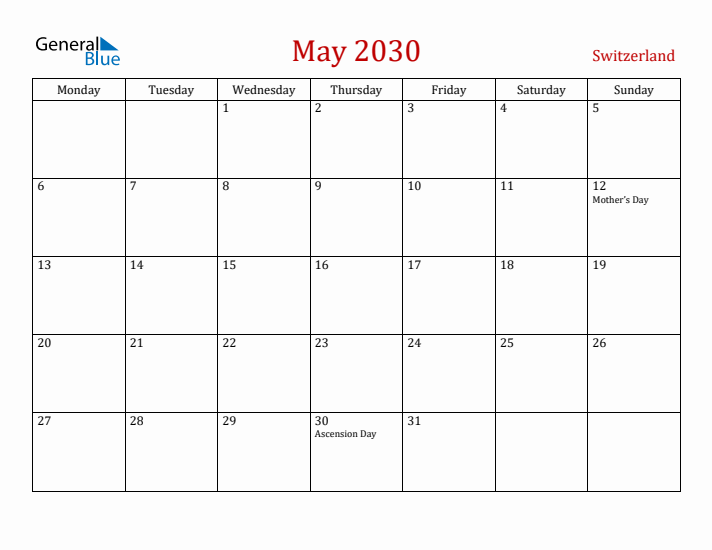 General Blue

May 2030

Switzerland

| Monday | Tuesday | Wednesday | Thursday | Friday | Saturday | Sunday |
|---|---|---|---|---|---|---|
| | | 1 | 2 | 3 | 4 | 5 |
| 6 | 7 | 8 | 9 | 10 | 11 | 12 Mother's Day |
| 13 | 14 | 15 | 16 | 17 | 18 | 19 |
| 20 | 21 | 22 | 23 | 24 | 25 | 26 |
| 27 | 28 | 29 | 30 Ascension Day | 31 | | |